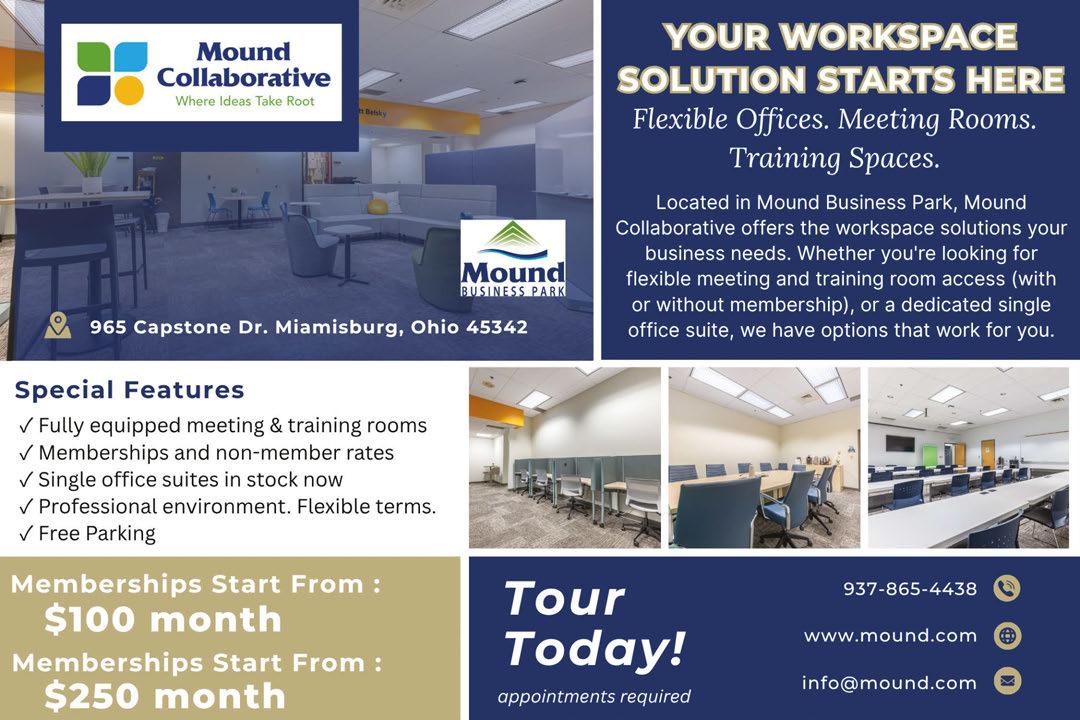 Mound Collaborative
Where Ideas Take Root

Mound
BUSINESS PARK

965 Capstone Dr. Miamisburg, Ohio 45342

YOUR WORKSPACE SOLUTION STARTS HERE

Flexible Offices. Meeting Rooms. Training Spaces.

Located in Mound Business Park, Mound Collaborative offers the workspace solutions your business needs. Whether you're looking for flexible meeting and training room access (with or without membership), or a dedicated single office suite, we have options that work for you.

Special Features
✓ Fully equipped meeting & training rooms
✓ Memberships and non-member rates
✓ Single office suites in stock now
✓ Professional environment. Flexible terms.
✓ Free Parking

Memberships Start From :
$100 month
Memberships Start From :
$250 month

Tour Today!
appointments required

937-865-4438
www.mound.com
info@mound.com